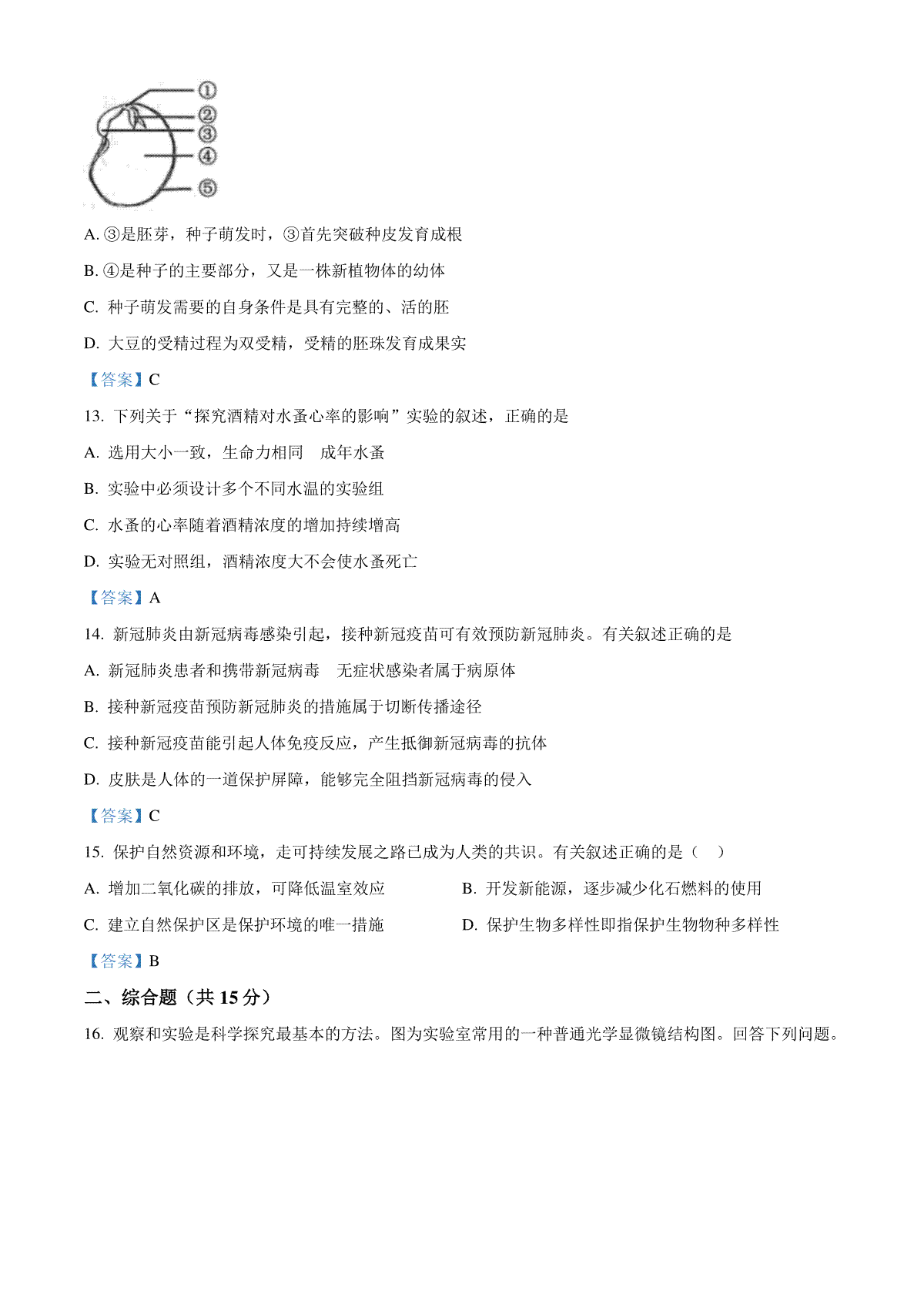 ①
②
③
④
⑤

A. ③是胚芽，种子萌发时，③首先突破种皮发育成根

B. ④是种子的主要部分，又是一株新植物体的幼体

C. 种子萌发需要的自身条件是具有完整的、活的胚

D. 大豆的受精过程为双受精，受精的胚珠发育成果实

【答案】C

13. 下列关于“探究酒精对水蚤心率的影响”实验的叙述，正确的是

A. 选用大小一致，生命力相同 成年水蚤

B. 实验中必须设计多个不同水温的实验组

C. 水蚤的心率随着酒精浓度的增加持续增高

D. 实验无对照组，酒精浓度大不会使水蚤死亡

【答案】A

14. 新冠肺炎由新冠病毒感染引起，接种新冠疫苗可有效预防新冠肺炎。有关叙述正确的是

A. 新冠肺炎患者和携带新冠病毒 无症状感染者属于病原体

B. 接种新冠疫苗预防新冠肺炎的措施属于切断传播途径

C. 接种新冠疫苗能引起人体免疫反应，产生抵御新冠病毒的抗体

D. 皮肤是人体的一道保护屏障，能够完全阻挡新冠病毒的侵入

【答案】C

15. 保护自然资源和环境，走可持续发展之路已成为人类的共识。有关叙述正确的是（ ）

A. 增加二氧化碳的排放，可降低温室效应

B. 开发新能源，逐步减少化石燃料的使用

C. 建立自然保护区是保护环境的唯一措施

D. 保护生物多样性即指保护生物物种多样性

【答案】B

二、综合题（共 15 分）

16. 观察和实验是科学探究最基本的方法。图为实验室常用的一种普通光学显微镜结构图。回答下列问题。